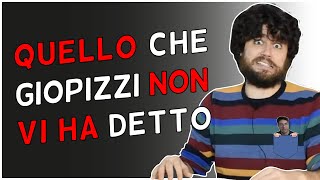 QUELLO CHE GIOPIZZI NON VI HA DETTO